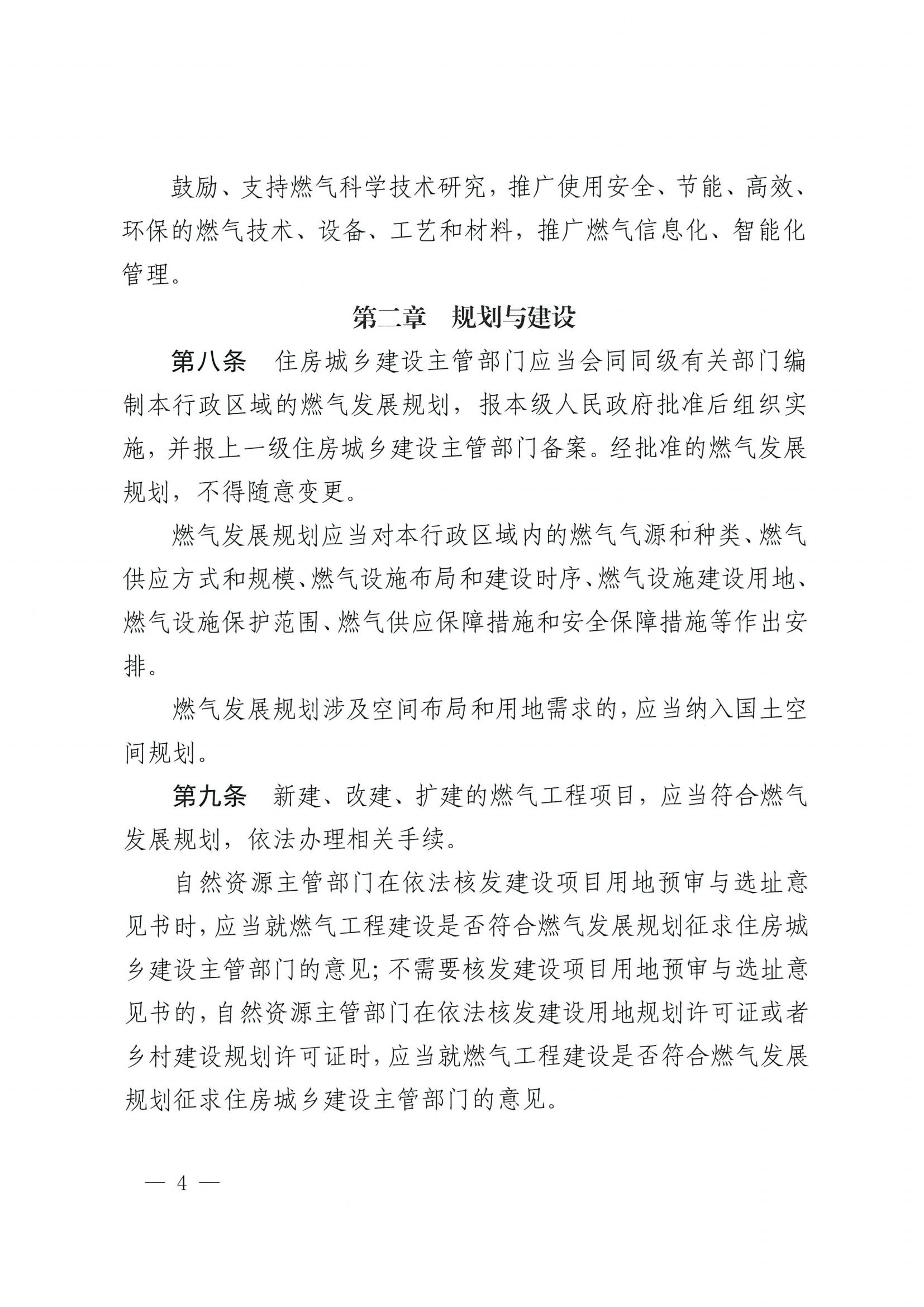 鼓励、支持燃气科学技术研究，推广使用安全、节能、高效、环保的燃气技术、设备、工艺和材料，推广燃气信息化、智能化管理。

第二章　规划与建设

第八条　住房城乡建设主管部门应当会同同级有关部门编制本行政区域的燃气发展规划，报本级人民政府批准后组织实施，并报上一级住房城乡建设主管部门备案。经批准的燃气发展规划，不得随意变更。

燃气发展规划应当对本行政区域内的燃气气源和种类、燃气供应方式和规模、燃气设施布局和建设时序、燃气设施建设用地、燃气设施保护范围、燃气供应保障措施和安全保障措施等作出安排。

燃气发展规划涉及空间布局和用地需求的，应当纳入国土空间规划。

第九条　新建、改建、扩建的燃气工程项目，应当符合燃气发展规划，依法办理相关手续。

自然资源主管部门在依法核发建设项目用地预审与选址意见书时，应当就燃气工程建设是否符合燃气发展规划征求住房城乡建设主管部门的意见；不需要核发建设项目用地预审与选址意见书的，自然资源主管部门在依法核发建设用地规划许可证或者乡村建设规划许可证时，应当就燃气工程建设是否符合燃气发展规划征求住房城乡建设主管部门的意见。

— 4 —